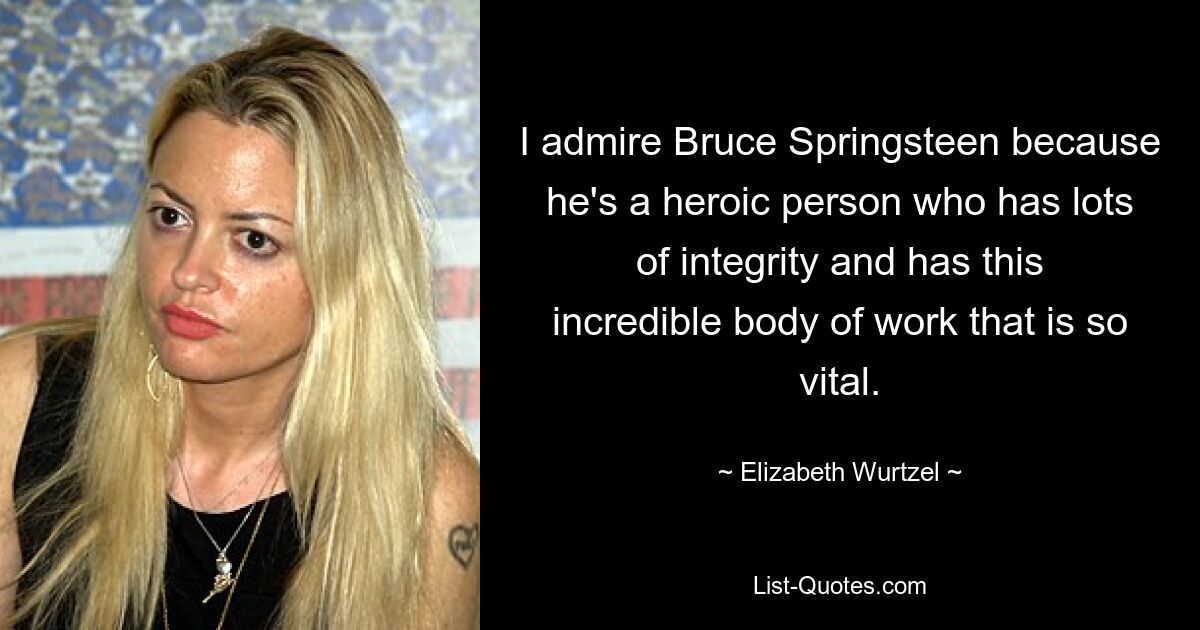 I admire Bruce Springsteen because he's a heroic person who has lots of integrity and has this incredible body of work that is so vital.

~ Elizabeth Wurtzel ~

List-Quotes.com